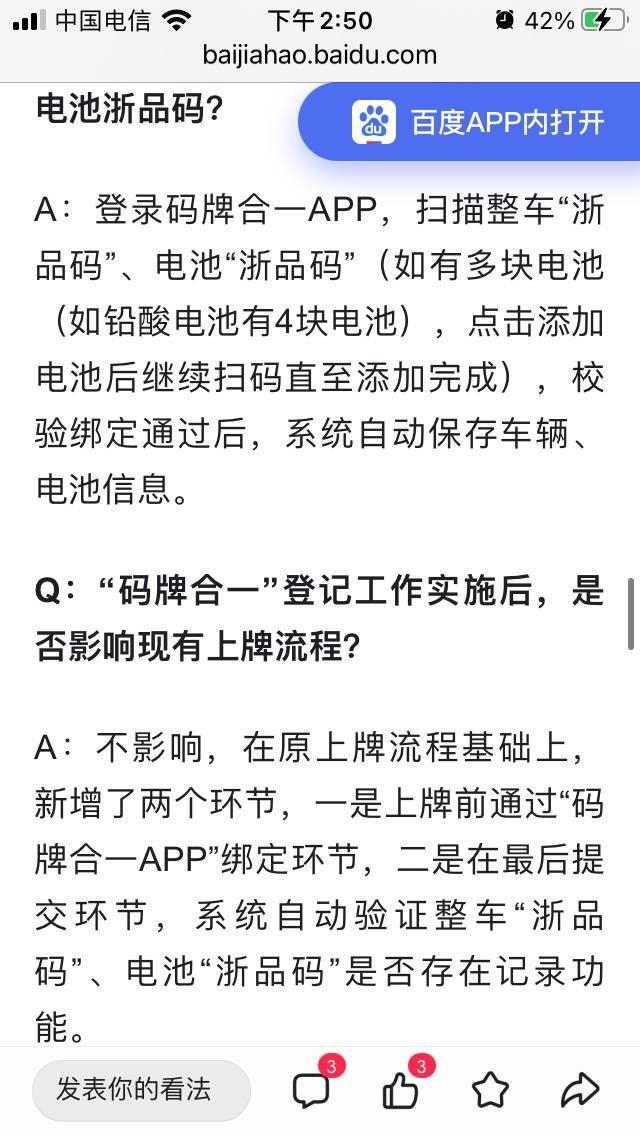 中国电信 下午2:50 42%
baijiahao.baidu.com

电池浙品码?

百度APP内打开

A：登录码牌合一APP，扫描整车“浙品码”、电池“浙品码”（如有多块电池（如铅酸电池有4块电池），点击添加电池后继续扫码直至添加完成），校验绑定通过后，系统自动保存车辆、电池信息。

Q：“码牌合一”登记工作实施后，是否影响现有上牌流程?

A：不影响，在原上牌流程基础上，新增了两个环节，一是上牌前通过“码牌合一APP”绑定环节，二是在最后提交环节，系统自动验证整车“浙品码”、电池“浙品码”是否存在记录功能。

发表你的看法 3 3